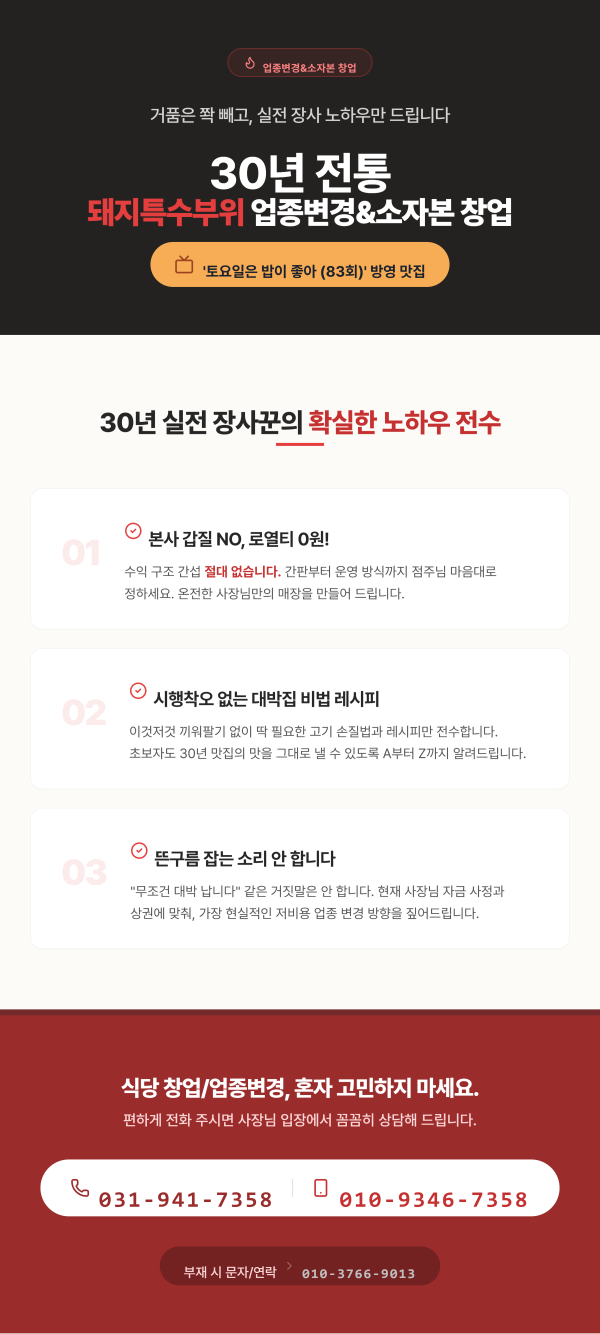 업종변경&소자본 창업

거품은 쫙 빼고, 실전 장사 노하우만 드립니다

30년 전통
돼지특수부위 업종변경&소자본 창업

'토요일은 밥이 좋아 (83회)' 방영 맛집

30년 실전 장사꾼의 확실한 노하우 전수

01
본사 갑질 NO, 로열티 0원!
수익 구조 간섭 절대 없습니다. 간판부터 운영 방식까지 점주님 마음대로 정하세요. 온전한 사장님만의 매장을 만들어 드립니다.

02
시행착오 없는 대박집 비법 레시피
이것저것 끼워팔기 없이 딱 필요한 고기 손질법과 레시피만 전수합니다.
초보자도 30년 맛집의 맛을 그대로 낼 수 있도록 A부터 Z까지 알려드립니다.

03
뜬구름 잡는 소리 안 합니다
"무조건 대박 납니다" 같은 거짓말은 안 합니다. 현재 사장님 자금 사정과 상권에 맞춰, 가장 현실적인 저비용 업종 변경 방향을 짚어드립니다.

식당 창업/업종변경, 혼자 고민하지 마세요.
편하게 전화 주시면 사장님 입장에서 꼼꼼히 상담해 드립니다.

031-941-7358
010-9346-7358

부재 시 문자/연락 010-3766-9013